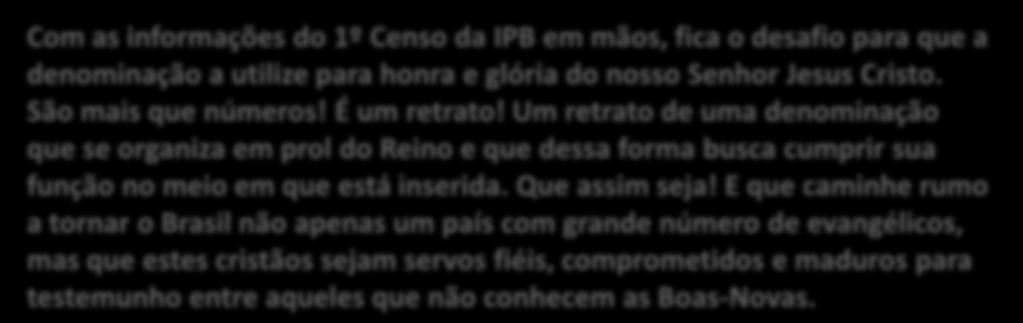 Com as informações do 1º Censo da IPB em mãos, fica o desafio para que a denominação a utilize para honra e glória do nosso Senhor Jesus Cristo. São mais que números! É um retrato! Um retrato de uma denominação que se organiza em prol do Reino e que dessa forma busca cumprir sua função no meio em que está inserida. Que assim seja! E que caminhe rumo a tornar o Brasil não apenas um país com grande número de evangélicos, mas que estes cristãos sejam servos fiéis, comprometidos e maduros para testemunho entre aqueles que não conhecem as Boas-Novas.